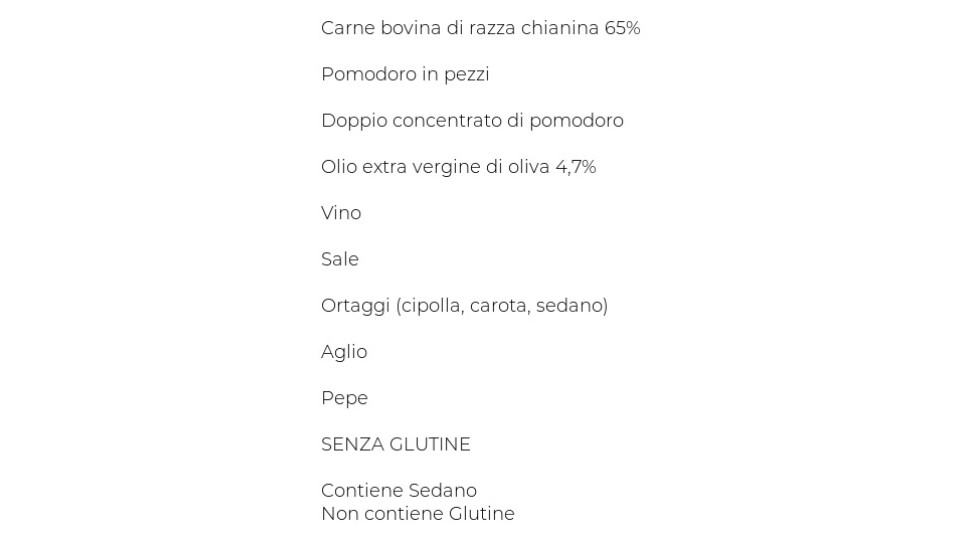 Carne bovina di razza chianina 65%

Pomodoro in pezzi

Doppio concentrato di pomodoro

Olio extra vergine di oliva 4,7%

Vino

Sale

Ortaggi (cipolla, carota, sedano)

Aglio

Pepe

SENZA GLUTINE

Contiene Sedano
Non contiene Glutine